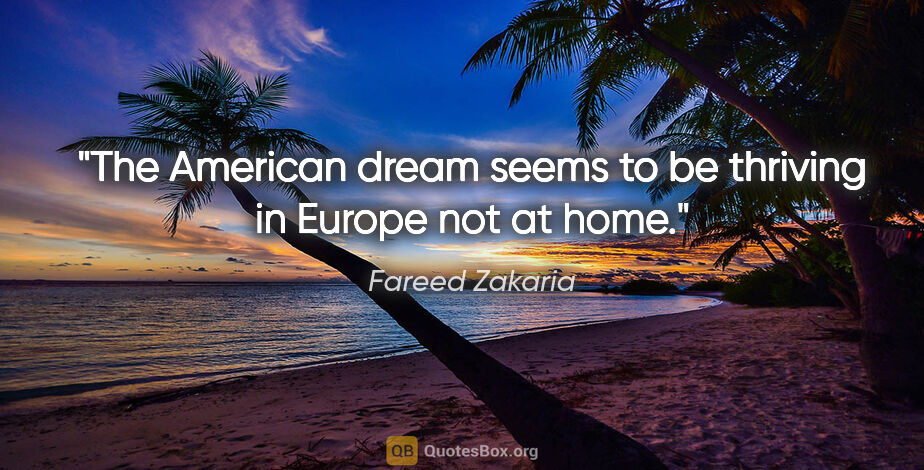 "The American dream seems to be thriving in Europe not at home."

Fareed Zakaria

QB QuotesBox.org